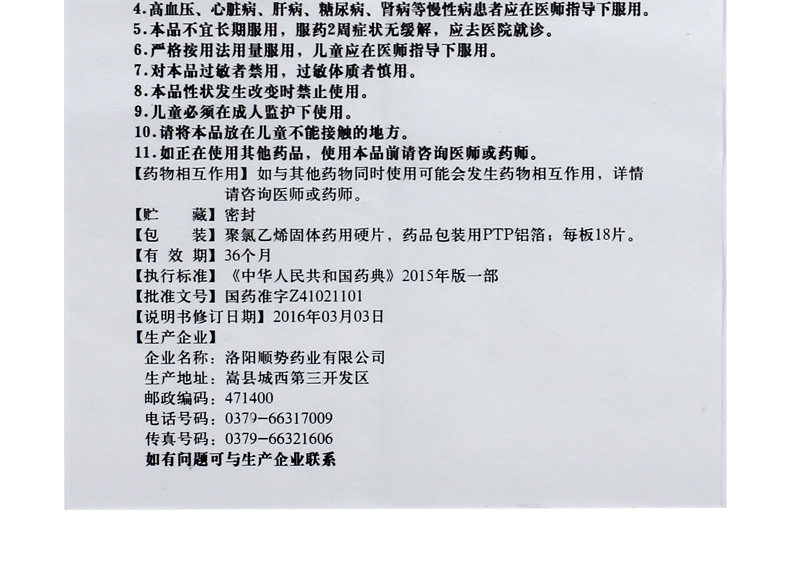 4.高血压、心脏病、肝病、糖尿病、肾病等慢性病患者应在医师指导下服用。
5.本品不宜长期服用，服药2周症状无缓解，应去医院就诊。
6.严格按用法用量服用，儿童应在医师指导下服用。
7.对本品过敏者禁用，过敏体质者慎用。
8.本品性状发生改变时禁止使用。
9.儿童必须在成人监护下使用。
10.请将本品放在儿童不能接触的地方。
11.如正在使用其他药品，使用本品前请咨询医师或药师。
【药物相互作用】如与其他药物同时使用可能会发生药物相互作用，详情请咨询医师或药师。
【贮　　藏】密封
【包　　装】聚氯乙烯固体药用硬片，药品包装用PTP铝箔；每板18片。
【有 效 期】36个月
【执行标准】《中华人民共和国药典》2015年版一部
【批准文号】国药准字Z41021101
【说明书修订日期】2016年03月03日
【生产企业】
企业名称：洛阳顺势药业有限公司
生产地址：嵩县城西第三开发区
邮政编码：471400
电话号码：0379-66317009
传真号码：0379-66321606
如有问题可与生产企业联系